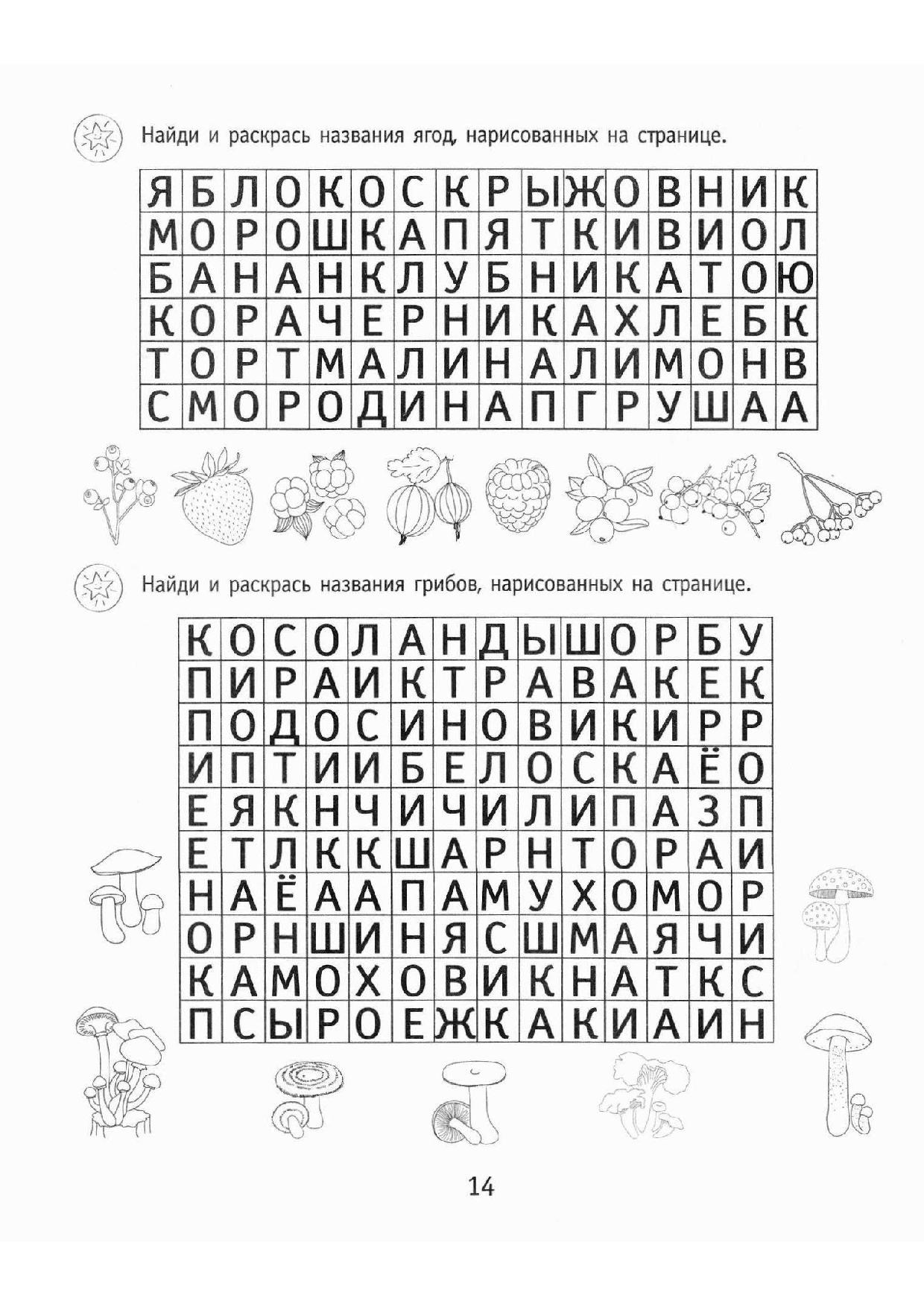 Найди и раскрась названия ягод, нарисованных на странице.

| Я | Б | Л | О | К | О | С | К | Р | Ы | Ж | О | В | Н | И | К |
|---|---|---|---|---|---|---|---|---|---|---|---|---|---|---|---|
| М | О | Р | О | Ш | К | А | П | Я | Т | К | И | В | И | О | Л |
| Б | А | Н | А | Н | К | Л | У | Б | Н | И | К | А | Т | О | Ю |
| К | О | Р | А | Ч | Е | Р | Н | И | К | А | Х | Л | Е | Б | К |
| Т | О | Р | Т | М | А | Л | И | Н | А | Л | И | М | О | Н | В |
| С | М | О | Р | О | Д | И | Н | А | П | Г | Р | У | Ш | А | А |

Найди и раскрась названия грибов, нарисованных на странице.

| К | О | С | О | Л | А | Н | Д | Ы | Ш | О | Р | Б | У |
|---|---|---|---|---|---|---|---|---|---|---|---|---|---|
| П | И | Р | А | И | К | Т | Р | А | В | А | К | Е | К |
| П | О | Д | О | С | И | Н | О | В | И | К | И | Р | Р |
| И | П | Т | И | И | Б | Е | Л | О | С | К | А | Ё | О |
| Е | Я | К | Н | Ч | И | Ч | И | Л | И | П | А | З | П |
| Е | Т | Л | К | К | Ш | А | Р | Н | Т | О | Р | А | И |
| Н | А | Ё | А | А | П | А | М | У | Х | О | М | О | Р |
| О | Р | Н | Ш | И | Н | Я | С | Ш | М | А | Я | Ч | И |
| К | А | М | О | Х | О | В | И | К | Н | А | Т | К | С |
| П | С | Ы | Р | О | Е | Ж | К | А | К | И | А | И | Н |

14